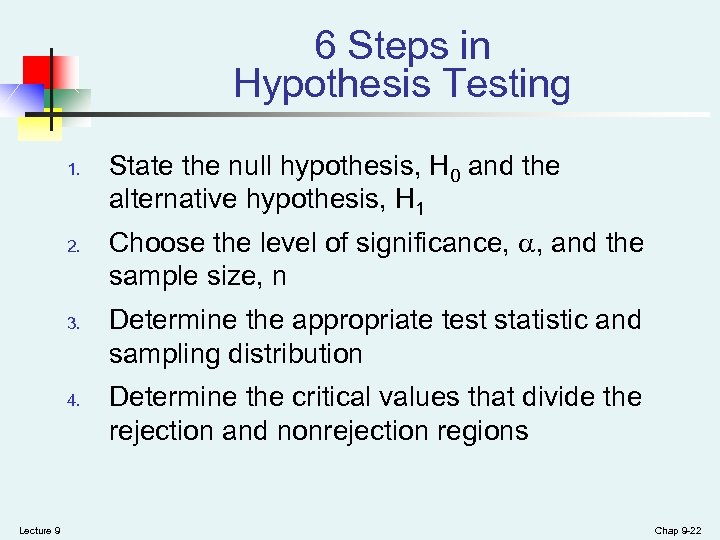 6 Steps in Hypothesis Testing

1. State the null hypothesis, $H_0$ and the alternative hypothesis, $H_1$
2. Choose the level of significance, $\alpha$, and the sample size, n
3. Determine the appropriate test statistic and sampling distribution
4. Determine the critical values that divide the rejection and nonrejection regions

Lecture 9

Chap 9-22